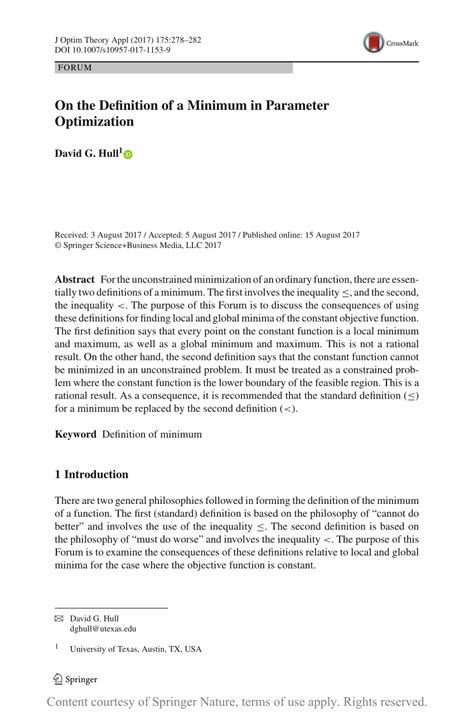 J Optim Theory Appl (2017) 175:278–282
DOI 10.1007/s10957-017-1153-9

CrossMark

FORUM

On the Definition of a Minimum in Parameter Optimization

David G. Hull$^1$

Received: 3 August 2017 / Accepted: 5 August 2017 / Published online: 15 August 2017
© Springer Science+Business Media, LLC 2017

Abstract For the unconstrained minimization of an ordinary function, there are essentially two definitions of a minimum. The first involves the inequality $\leq$, and the second, the inequality $<$. The purpose of this Forum is to discuss the consequences of using these definitions for finding local and global minima of the constant objective function. The first definition says that every point on the constant function is a local minimum and maximum, as well as a global minimum and maximum. This is not a rational result. On the other hand, the second definition says that the constant function cannot be minimized in an unconstrained problem. It must be treated as a constrained problem where the constant function is the lower boundary of the feasible region. This is a rational result. As a consequence, it is recommended that the standard definition ($\leq$) for a minimum be replaced by the second definition ($<$).

Keyword Definition of minimum

1 Introduction

There are two general philosophies followed in forming the definition of the minimum of a function. The first (standard) definition is based on the philosophy of "cannot do better" and involves the use of the inequality $\leq$. The second definition is based on the philosophy of "must do worse" and involves the inequality $<$. The purpose of this Forum is to examine the consequences of these definitions relative to local and global minima for the case where the objective function is constant.

David G. Hull
dghull@utexas.edu

$^1$ University of Texas, Austin, TX, USA

Springer

Content courtesy of Springer Nature, terms of use apply. Rights reserved.